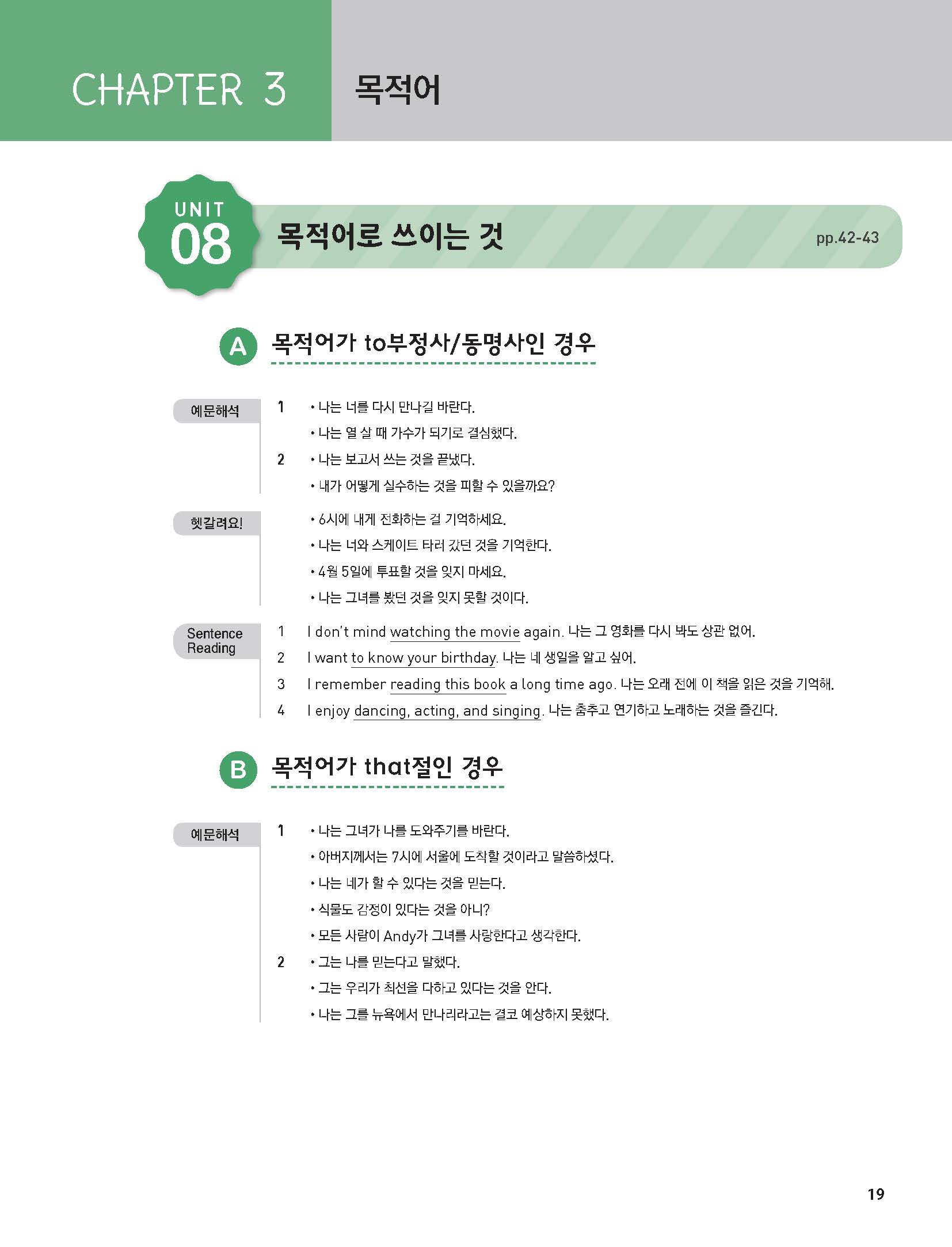 CHAPTER 3 목적어

UNIT 08 목적어로 쓰이는 것 pp.42-43

A 목적어가 to부정사/동명사인 경우

예문해석

1 • 나는 너를 다시 만나길 바란다.
• 나는 열 살 때 가수가 되기로 결심했다.

2 • 나는 보고서 쓰는 것을 끝냈다.
• 내가 어떻게 실수하는 것을 피할 수 있을까요?

헷갈려요!

• 6시에 내게 전화하는 걸 기억하세요.
• 나는 너와 스케이트 타러 갔던 것을 기억한다.
• 4월 5일에 투표할 것을 잊지 마세요.
• 나는 그녀를 봤던 것을 잊지 못할 것이다.

Sentence Reading

1 I don't mind watching the movie again. 나는 그 영화를 다시 봐도 상관 없어.
2 I want to know your birthday. 나는 네 생일을 알고 싶어.
3 I remember reading this book a long time ago. 나는 오래 전에 이 책을 읽은 것을 기억해.
4 I enjoy dancing, acting, and singing. 나는 춤추고 연기하고 노래하는 것을 즐긴다.

B 목적어가 that절인 경우

예문해석

1 • 나는 그녀가 나를 도와주기를 바란다.
• 아버지께서는 7시에 서울에 도착할 것이라고 말씀하셨다.
• 나는 네가 할 수 있다는 것을 믿는다.
• 식물도 감정이 있다는 것을 아니?
• 모든 사람이 Andy가 그녀를 사랑한다고 생각한다.

2 • 그는 나를 믿는다고 말했다.
• 그는 우리가 최선을 다하고 있다는 것을 안다.
• 나는 그를 뉴욕에서 만나리라고는 결코 예상하지 못했다.

19